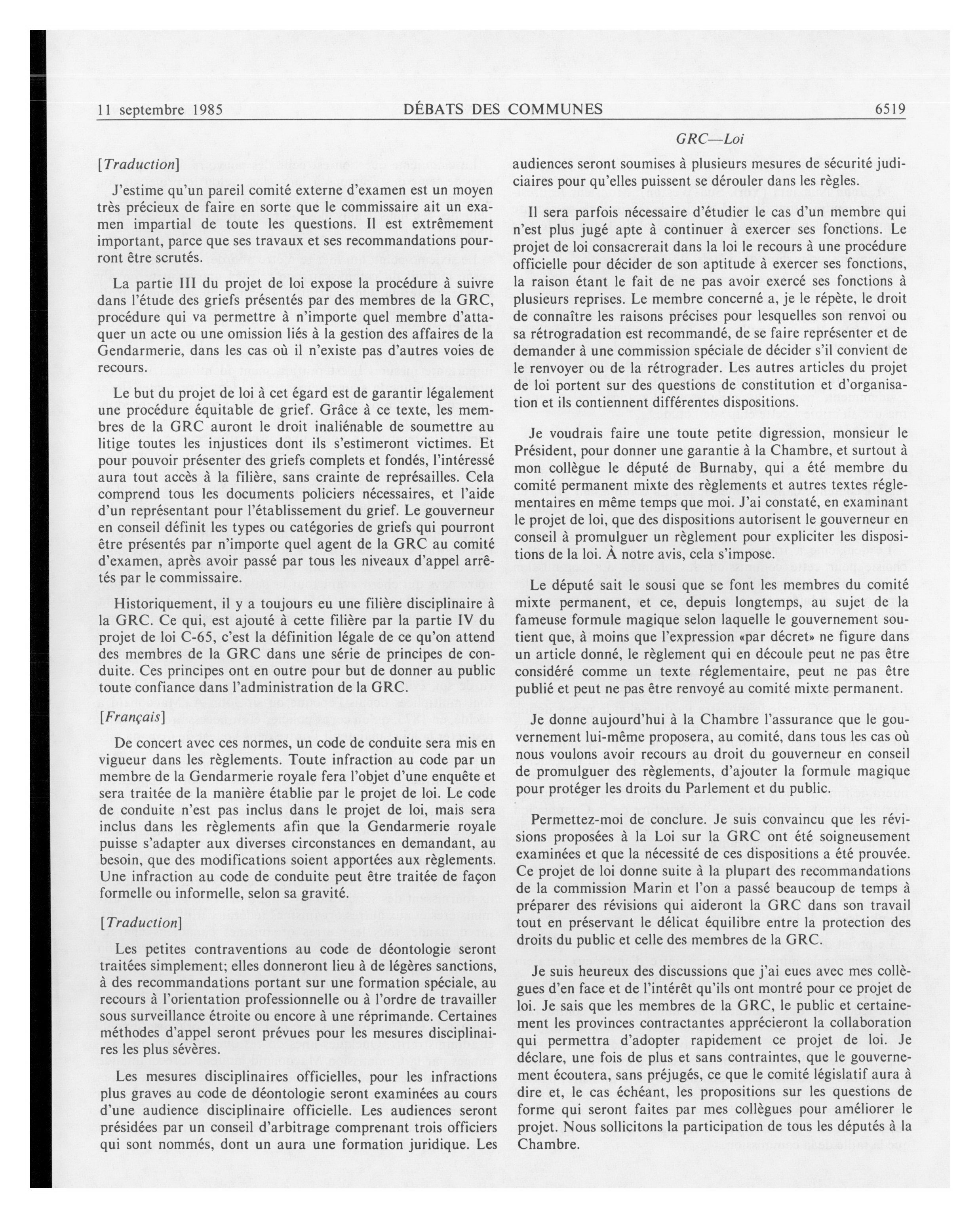 11 septembre 1985 DÉBATS DES COMMUNES 6519

GRC—Loi

[Traduction]

J'estime qu'un pareil comité externe d'examen est un moyen très précieux de faire en sorte que le commissaire ait un examen impartial de toute les questions. Il est extrêmement important, parce que ses travaux et ses recommandations pourront être scrutés.

La partie III du projet de loi expose la procédure à suivre dans l'étude des griefs présentés par des membres de la GRC, procédure qui va permettre à n'importe quel membre d'attaquer un acte ou une omission liés à la gestion des affaires de la Gendarmerie, dans les cas où il n'existe pas d'autres voies de recours.

Le but du projet de loi à cet égard est de garantir légalement une procédure équitable de grief. Grâce à ce texte, les membres de la GRC auront le droit inaliénable de soumettre au litige toutes les injustices dont ils s'estimeront victimes. Et pour pouvoir présenter des griefs complets et fondés, l'intéressé aura tout accès à la filière, sans crainte de représailles. Cela comprend tous les documents policiers nécessaires, et l'aide d'un représentant pour l'établissement du grief. Le gouverneur en conseil définit les types ou catégories de griefs qui pourront être présentés par n'importe quel agent de la GRC au comité d'examen, après avoir passé par tous les niveaux d'appel arrêtés par le commissaire.

Historiquement, il y a toujours eu une filière disciplinaire à la GRC. Ce qui, est ajouté à cette filière par la partie IV du projet de loi C-65, c'est la définition légale de ce qu'on attend des membres de la GRC dans une série de principes de conduite. Ces principes ont en outre pour but de donner au public toute confiance dans l'administration de la GRC.

[Français]

De concert avec ces normes, un code de conduite sera mis en vigueur dans les règlements. Toute infraction au code par un membre de la Gendarmerie royale fera l'objet d'une enquête et sera traitée de la manière établie par le projet de loi. Le code de conduite n'est pas inclus dans le projet de loi, mais sera inclus dans les règlements afin que la Gendarmerie royale puisse s'adapter aux diverses circonstances en demandant, au besoin, que des modifications soient apportées aux règlements. Une infraction au code de conduite peut être traitée de façon formelle ou informelle, selon sa gravité.

[Traduction]

Les petites contraventions au code de déontologie seront traitées simplement; elles donneront lieu à de légères sanctions, à des recommandations portant sur une formation spéciale, au recours à l'orientation professionnelle ou à l'ordre de travailler sous surveillance étroite ou encore à une réprimande. Certaines méthodes d'appel seront prévues pour les mesures disciplinaires les plus sévères.

Les mesures disciplinaires officielles, pour les infractions plus graves au code de déontologie seront examinées au cours d'une audience disciplinaire officielle. Les audiences seront présidées par un conseil d'arbitrage comprenant trois officiers qui sont nommés, dont un aura une formation juridique. Les audiences seront soumises à plusieurs mesures de sécurité judiciaires pour qu'elles puissent se dérouler dans les règles.

Il sera parfois nécessaire d'étudier le cas d'un membre qui n'est plus jugé apte à continuer à exercer ses fonctions. Le projet de loi consacrerait dans la loi le recours à une procédure officielle pour décider de son aptitude à exercer ses fonctions, la raison étant le fait de ne pas avoir exercé ses fonctions à plusieurs reprises. Le membre concerné a, je le répète, le droit de connaître les raisons précises pour lesquelles son renvoi ou sa rétrogradation est recommandé, de se faire représenter et de demander à une commission spéciale de décider s'il convient de le renvoyer ou de la rétrograder. Les autres articles du projet de loi portent sur des questions de constitution et d'organisation et ils contiennent différentes dispositions.

Je voudrais faire une toute petite digression, monsieur le Président, pour donner une garantie à la Chambre, et surtout à mon collègue le député de Burnaby, qui a été membre du comité permanent mixte des règlements et autres textes réglementaires en même temps que moi. J'ai constaté, en examinant le projet de loi, que des dispositions autorisent le gouverneur en conseil à promulguer un règlement pour expliciter les dispositions de la loi. À notre avis, cela s'impose.

Le député sait le sousi que se font les membres du comité mixte permanent, et ce, depuis longtemps, au sujet de la fameuse formule magique selon laquelle le gouvernement soutient que, à moins que l'expression «par décret» ne figure dans un article donné, le règlement qui en découle peut ne pas être considéré comme un texte réglementaire, peut ne pas être publié et peut ne pas être renvoyé au comité mixte permanent.

Je donne aujourd'hui à la Chambre l'assurance que le gouvernement lui-même proposera, au comité, dans tous les cas où nous voulons avoir recours au droit du gouverneur en conseil de promulguer des règlements, d'ajouter la formule magique pour protéger les droits du Parlement et du public.

Permettez-moi de conclure. Je suis convaincu que les révisions proposées à la Loi sur la GRC ont été soigneusement examinées et que la nécessité de ces dispositions a été prouvée. Ce projet de loi donne suite à la plupart des recommandations de la commission Marin et l'on a passé beaucoup de temps à préparer des révisions qui aideront la GRC dans son travail tout en préservant le délicat équilibre entre la protection des droits du public et celle des membres de la GRC.

Je suis heureux des discussions que j'ai eues avec mes collègues d'en face et de l'intérêt qu'ils ont montré pour ce projet de loi. Je sais que les membres de la GRC, le public et certainement les provinces contractantes apprécieront la collaboration qui permettra d'adopter rapidement ce projet de loi. Je déclare, une fois de plus et sans contraintes, que le gouvernement écoutera, sans préjugés, ce que le comité législatif aura à dire et, le cas échéant, les propositions sur les questions de forme qui seront faites par mes collègues pour améliorer le projet. Nous sollicitons la participation de tous les députés à la Chambre.